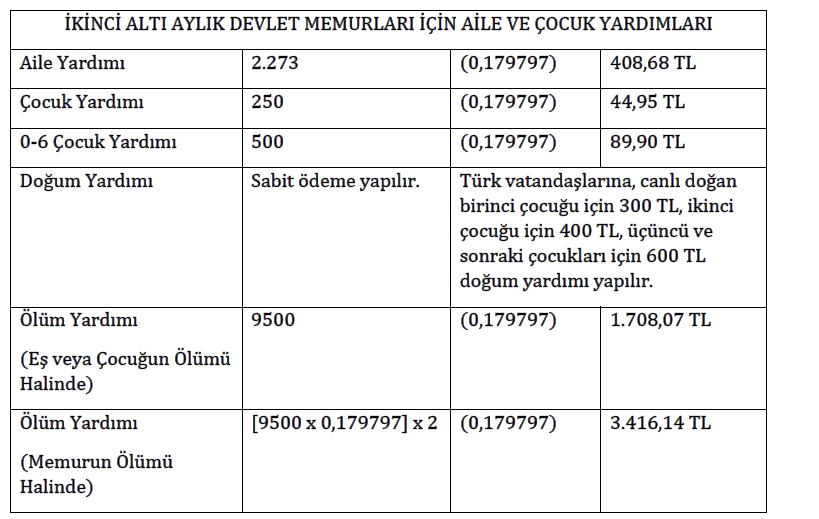 | İKİNCİ ALTI AYLIK DEVLET MEMURLARI İÇİN AİLE VE ÇOCUK YARDIMLARI | | | |
|---|---|---|---|
| Aile Yardımı | 2.273 | (0,179797) | 408,68 TL |
| Çocuk Yardımı | 250 | (0,179797) | 44,95 TL |
| 0-6 Çocuk Yardımı | 500 | (0,179797) | 89,90 TL |
| Doğum Yardımı | Sabit ödeme yapılır. | Türk vatandaşlarına, canlı doğan birinci çocuğu için 300 TL, ikinci çocuğu için 400 TL, üçüncü ve sonraki çocukları için 600 TL doğum yardımı yapılır. | |
| Ölüm Yardımı (Eş veya Çocuğun Ölümü Halinde) | 9500 | (0,179797) | 1.708,07 TL |
| Ölüm Yardımı (Memurun Ölümü Halinde) | [9500 x 0,179797] x 2 | (0,179797) | 3.416,14 TL |